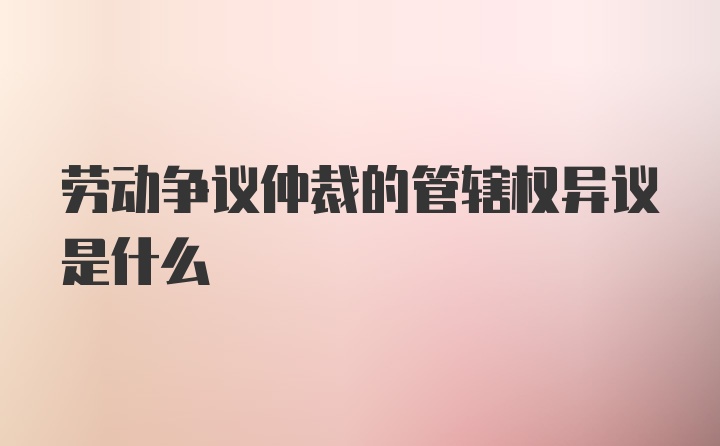 劳动争议仲裁的管辖权异议是什么